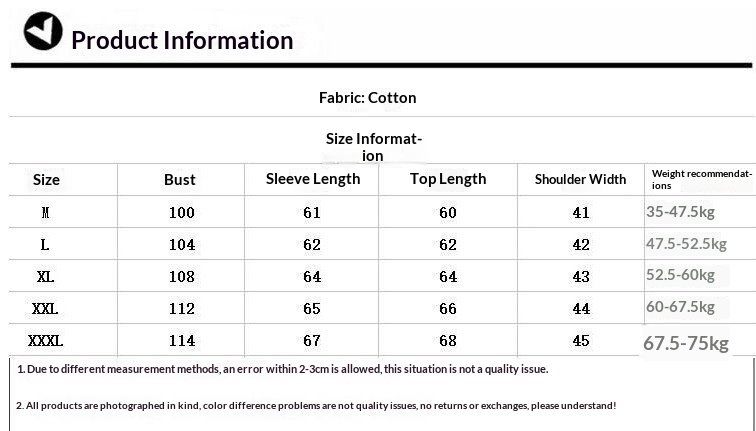 Product Information

Fabric: Cotton

Size Information

| Size | Bust | Sleeve Length | Top Length | Shoulder Width | Weight recommendations |
|---|---|---|---|---|---|
| M | 100 | 61 | 60 | 41 | 35-47.5kg |
| L | 104 | 62 | 62 | 42 | 47.5-52.5kg |
| XL | 108 | 64 | 64 | 43 | 52.5-60kg |
| XXL | 112 | 65 | 66 | 44 | 60-67.5kg |
| XXXL | 114 | 67 | 68 | 45 | 67.5-75kg |

1. Due to different measurement methods, an error within 2-3cm is allowed, this situation is not a quality issue.

2. All products are photographed in kind, color difference problems are not quality issues, no returns or exchanges, please understand!